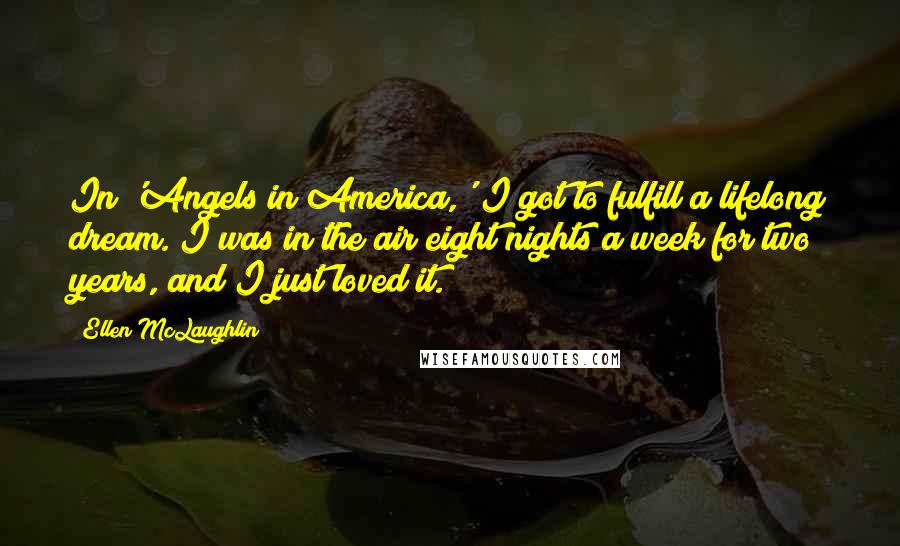 In 'Angels in America,' I got to fulfill a lifelong dream. I was in the air eight nights a week for two years, and I just loved it.

Ellen McLaughlin

WISEFAMOUSQUOTES.COM